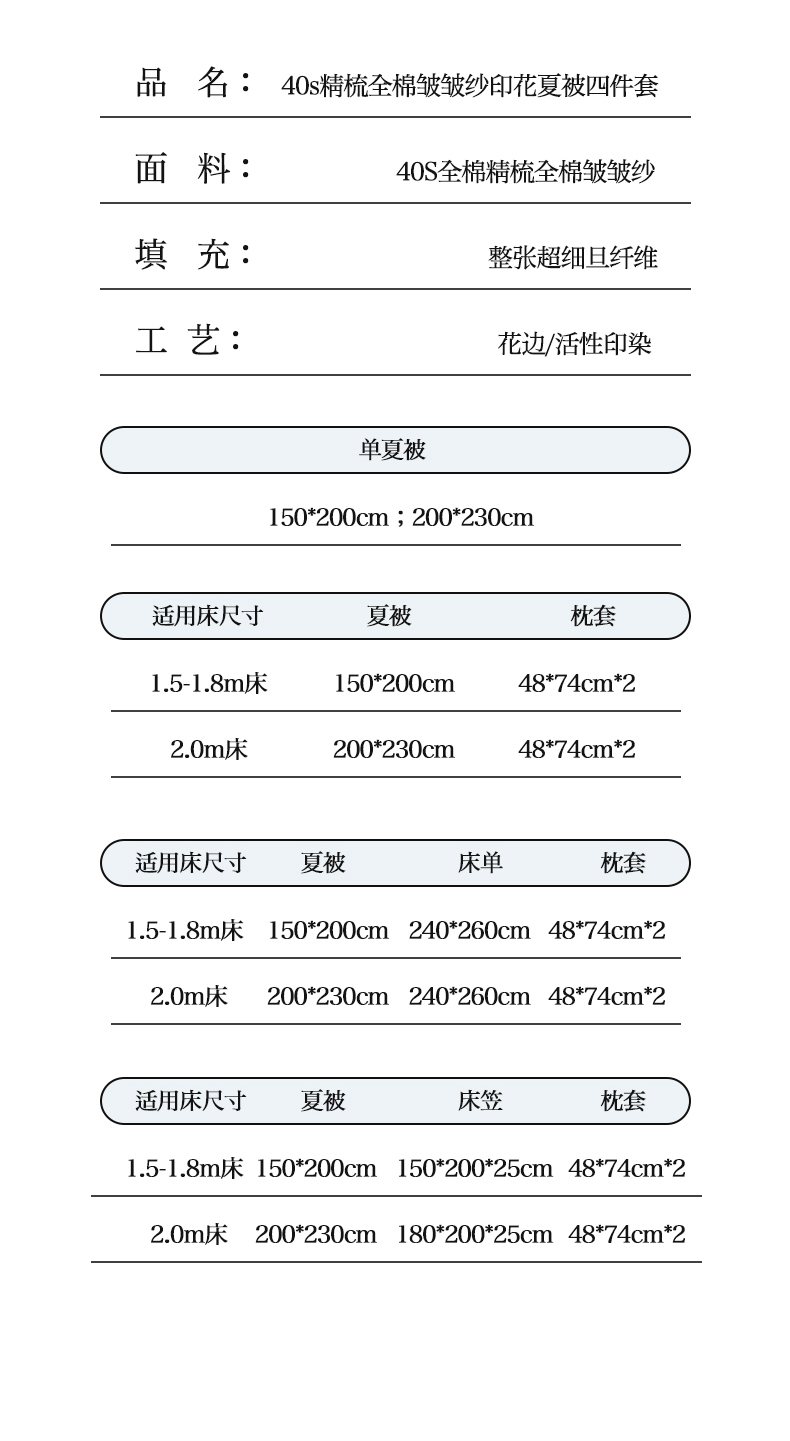 品　名：　40s精梳全棉皱皱纱印花夏被四件套

面　料：　40S全棉精梳全棉皱皱纱

填　充：　整张超细旦纤维

工　艺：　花边/活性印染

单夏被

150*200cm；200*230cm

| 适用床尺寸 | 夏被 | 枕套 |
|---|---|---|
| 1.5-1.8m床 | 150*200cm | 48*74cm*2 |
| 2.0m床 | 200*230cm | 48*74cm*2 |

| 适用床尺寸 | 夏被 | 床单 | 枕套 |
|---|---|---|---|
| 1.5-1.8m床 | 150*200cm | 240*260cm | 48*74cm*2 |
| 2.0m床 | 200*230cm | 240*260cm | 48*74cm*2 |

| 适用床尺寸 | 夏被 | 床笠 | 枕套 |
|---|---|---|---|
| 1.5-1.8m床 | 150*200cm | 150*200*25cm | 48*74cm*2 |
| 2.0m床 | 200*230cm | 180*200*25cm | 48*74cm*2 |